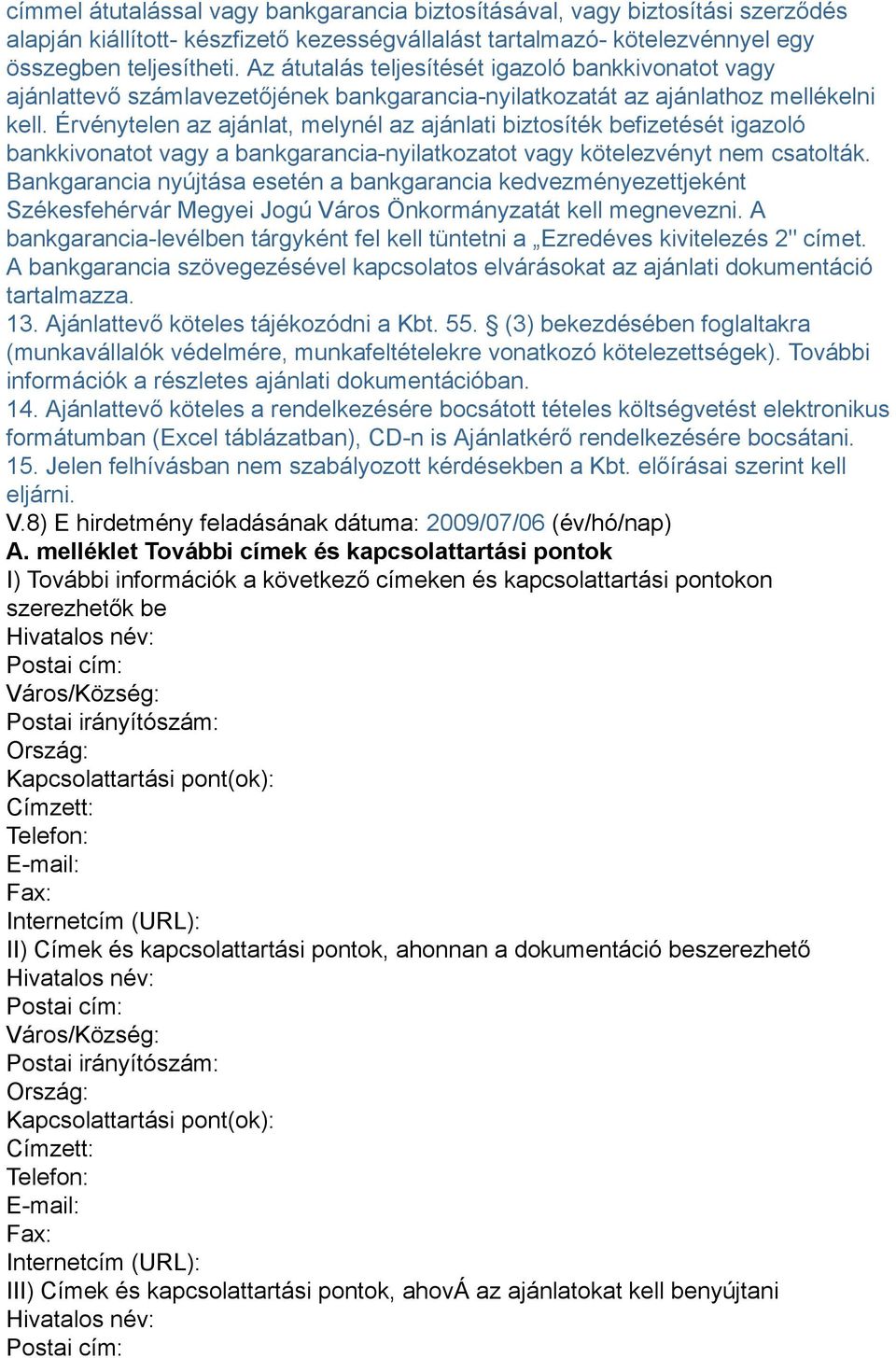 címmel átutalással vagy bankgarancia biztosításával, vagy biztosítási szerződés alapján kiállított- készfizető kezességvállalást tartalmazó- kötelezvénnyel egy összegben teljesítheti. Az átutalás teljesítését igazoló bankkivonatot vagy ajánlattevő számlavezetőjének bankgarancia-nyilatkozatát az ajánlathoz mellékelni kell. Érvénytelen az ajánlat, melynél az ajánlati biztosíték befizetését igazoló bankkivonatot vagy a bankgarancia-nyilatkozatot vagy kötelezvényt nem csatolták. Bankgarancia nyújtása esetén a bankgarancia kedvezményezettjeként Székesfehérvár Megyei Jogú Város Önkormányzatát kell megnevezni. A bankgarancia-levélben tárgyként fel kell tüntetni a „Ezredéves kivitelezés 2" címet. A bankgarancia szövegezésével kapcsolatos elvárásokat az ajánlati dokumentáció tartalmazza.
13. Ajánlattevő köteles tájékozódni a Kbt. 55. § (3) bekezdésében foglaltakra (munkavállalók védelmére, munkafeltételekre vonatkozó kötelezettségek). További információk a részletes ajánlati dokumentációban.
14. Ajánlattevő köteles a rendelkezésére bocsátott tételes költségvetést elektronikus formátumban (Excel táblázatban), CD-n is Ajánlatkérő rendelkezésére bocsátani.
15. Jelen felhívásban nem szabályozott kérdésekben a Kbt. előírásai szerint kell eljárni.
V.8) E hirdetmény feladásának dátuma: 2009/07/06 (év/hó/nap)
A. melléklet További címek és kapcsolattartási pontok
I) További információk a következő címeken és kapcsolattartási pontokon szerezhetők be
Hivatalos név:
Postai cím:
Város/Község:
Postai irányítószám:
Ország:
Kapcsolattartási pont(ok):
Címzett:
Telefon:
E-mail:
Fax:
Internetcím (URL):
II) Címek és kapcsolattartási pontok, ahonnan a dokumentáció beszerezhető
Hivatalos név:
Postai cím:
Város/Község:
Postai irányítószám:
Ország:
Kapcsolattartási pont(ok):
Címzett:
Telefon:
E-mail:
Fax:
Internetcím (URL):
III) Címek és kapcsolattartási pontok, ahovÁ az ajánlatokat kell benyújtani
Hivatalos név:
Postai cím: